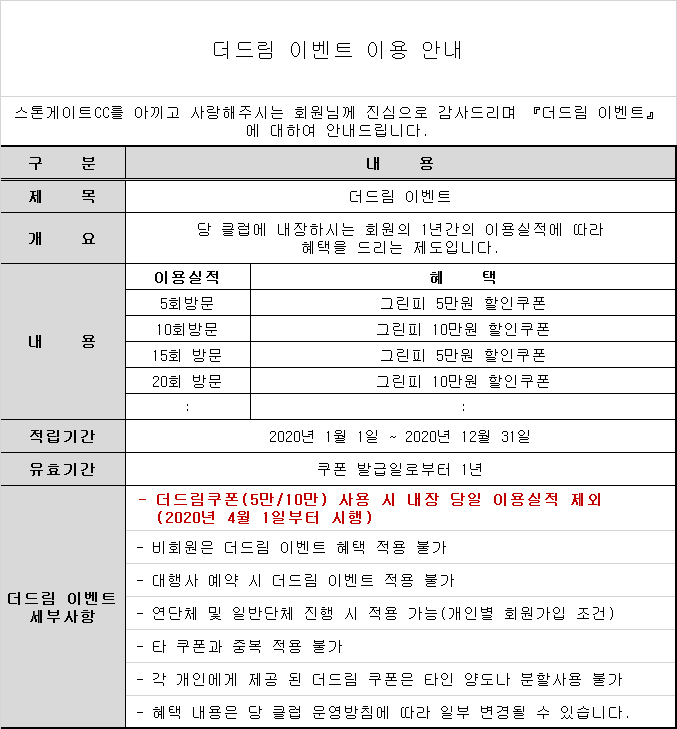 더드림 이벤트 이용 안내

스톤게이트CC를 아끼고 사랑해주시는 회원님께 진심으로 감사드리며 『더드림 이벤트』에 대하여 안내드립니다.

| 구 분 | 내 용 | |
|---|---|---|
| 제 목 | 더드림 이벤트 | |
| 개 요 | 당 클럽에 내장하시는 회원의 1년간의 이용실적에 따라 혜택을 드리는 제도입니다. | |
| 내 용 | 이용실적 | 혜 택 |
| | 5회방문 | 그린피 5만원 할인쿠폰 |
| | 10회방문 | 그린피 10만원 할인쿠폰 |
| | 15회 방문 | 그린피 5만원 할인쿠폰 |
| | 20회 방문 | 그린피 10만원 할인쿠폰 |
| | : | : |
| 적립기간 | 2020년 1월 1일 ~ 2020년 12월 31일 | |
| 유효기간 | 쿠폰 발급일로부터 1년 | |
| 더드림 이벤트 세부사항 | - 더드림쿠폰(5만/10만) 사용 시 내장 당일 이용실적 제외 (2020년 4월 1일부터 시행) | |
| | - 비회원은 더드림 이벤트 혜택 적용 불가 | |
| | - 대행사 예약 시 더드림 이벤트 적용 불가 | |
| | - 연단체 및 일반단체 진행 시 적용 가능(개인별 회원가입 조건) | |
| | - 타 쿠폰과 중복 적용 불가 | |
| | - 각 개인에게 제공 된 더드림 쿠폰은 타인 양도나 분할사용 불가 | |
| | - 혜택 내용은 당 클럽 운영방침에 따라 일부 변경될 수 있습니다. | |